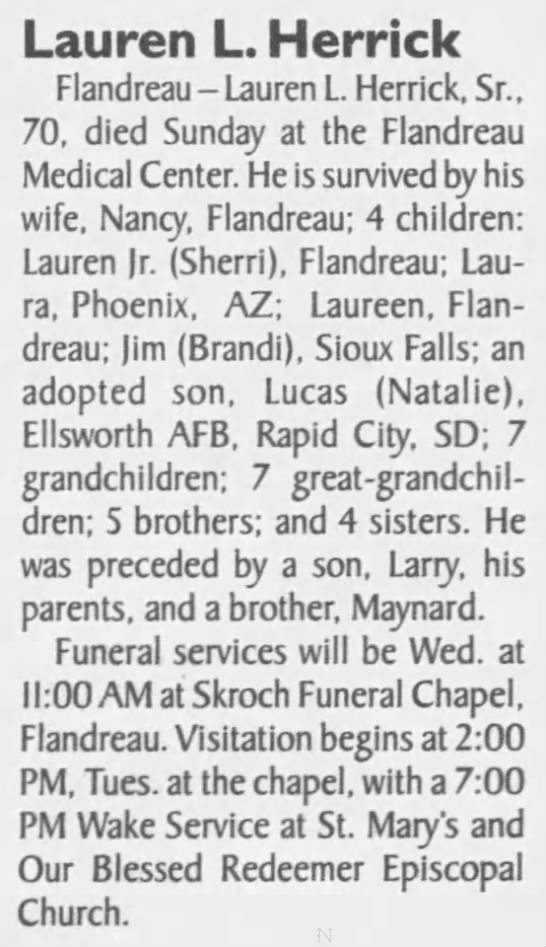 Lauren L. Herrick

Flandreau – Lauren L. Herrick, Sr., 70, died Sunday at the Flandreau Medical Center. He is survived by his wife, Nancy, Flandreau; 4 children: Lauren Jr. (Sherri), Flandreau; Laura, Phoenix, AZ; Laureen, Flandreau; Jim (Brandi), Sioux Falls; an adopted son, Lucas (Natalie), Ellsworth AFB, Rapid City, SD; 7 grandchildren; 7 great-grandchildren; 5 brothers; and 4 sisters. He was preceded by a son, Larry, his parents, and a brother, Maynard.

Funeral services will be Wed. at 11:00 AM at Skroch Funeral Chapel, Flandreau. Visitation begins at 2:00 PM, Tues. at the chapel, with a 7:00 PM Wake Service at St. Mary's and Our Blessed Redeemer Episcopal Church.